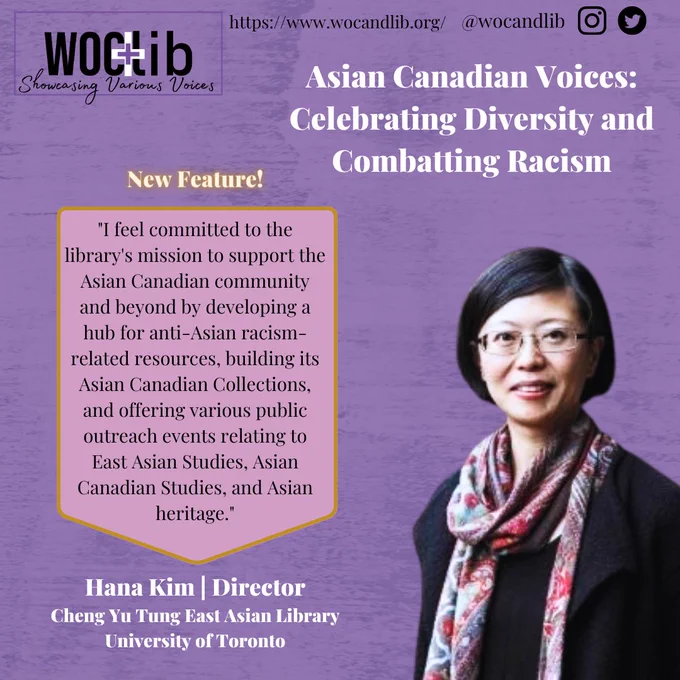 WOC+lib
Showcasing Various Voices

https://www.wocandlib.org/ @wocandlib

Asian Canadian Voices: Celebrating Diversity and Combatting Racism

New Feature!

"I feel committed to the library's mission to support the Asian Canadian community and beyond by developing a hub for anti-Asian racism-related resources, building its Asian Canadian Collections, and offering various public outreach events relating to East Asian Studies, Asian Canadian Studies, and Asian heritage."

Hana Kim | Director
Cheng Yu Tung East Asian Library
University of Toronto